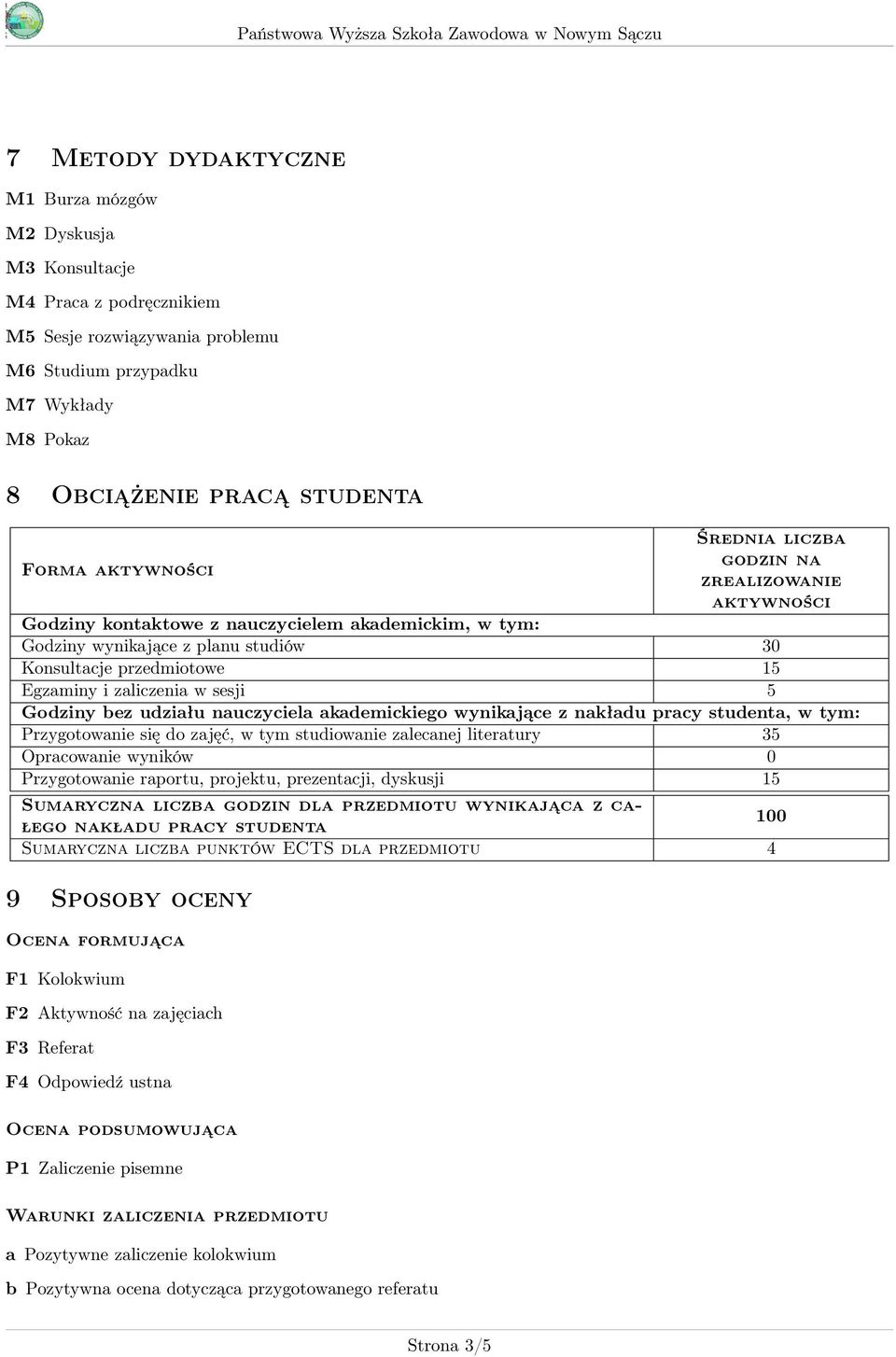 Państwowa Wyższa Szkoła Zawodowa w Nowym Sączu

7 Metody dydaktyczne

M1 Burza mózgów

M2 Dyskusja

M3 Konsultacje

M4 Praca z podręcznikiem

M5 Sesje rozwiązywania problemu

M6 Studium przypadku

M7 Wykłady

M8 Pokaz

8 Obciążenie pracą studenta

| Forma aktywności | Średnia liczba godzin na zrealizowanie aktywności |
|---|---|
| Godziny kontaktowe z nauczycielem akademickim, w tym: | |
| Godziny wynikające z planu studiów | 30 |
| Konsultacje przedmiotowe | 15 |
| Egzaminy i zaliczenia w sesji | 5 |
| Godziny bez udziału nauczyciela akademickiego wynikające z nakładu pracy studenta, w tym: | |
| Przygotowanie się do zajęć, w tym studiowanie zalecanej literatury | 35 |
| Opracowanie wyników | 0 |
| Przygotowanie raportu, projektu, prezentacji, dyskusji | 15 |
| Sumaryczna liczba godzin dla przedmiotu wynikająca z całego nakładu pracy studenta | 100 |
| Sumaryczna liczba punktów ECTS dla przedmiotu | 4 |

9 Sposoby oceny

Ocena formująca

F1 Kolokwium

F2 Aktywność na zajęciach

F3 Referat

F4 Odpowiedź ustna

Ocena podsumowująca

P1 Zaliczenie pisemne

Warunki zaliczenia przedmiotu

a Pozytywne zaliczenie kolokwium

b Pozytywna ocena dotycząca przygotowanego referatu

Strona 3/5